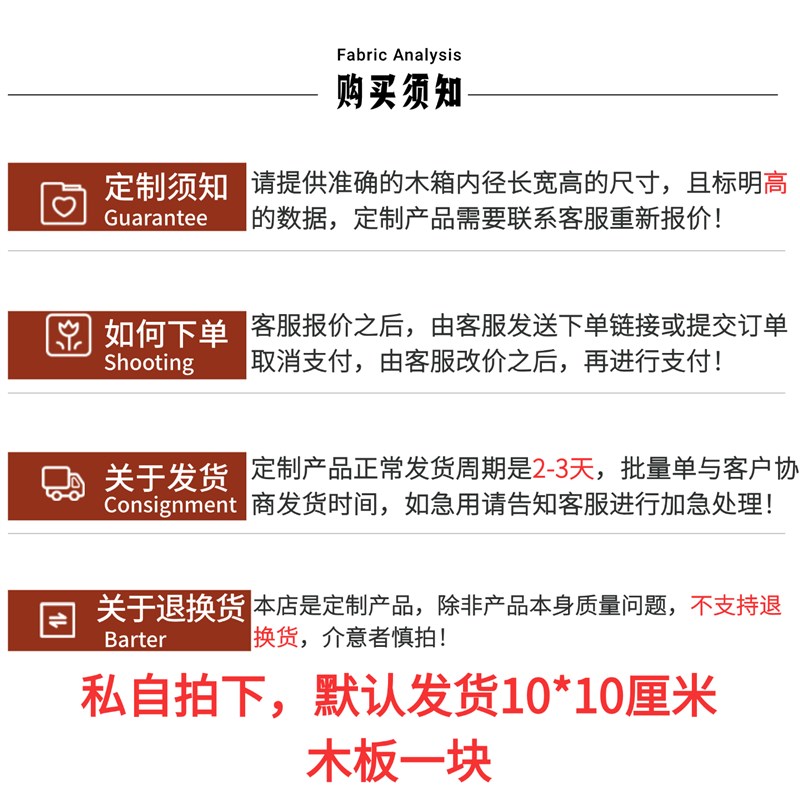 Fabric Analysis
购买须知

定制须知
Guarantee

请提供准确的木箱内径长宽高的尺寸，且标明高的数据，定制产品需要联系客服重新报价！

如何下单
Shooting

客服报价之后，由客服发送下单链接或提交订单取消支付，由客服改价之后，再进行支付！

关于发货
Consignment

定制产品正常发货周期是2-3天，批量单与客户协商发货时间，如急用请告知客服进行加急处理！

关于退换货
Barter

本店是定制产品，除非产品本身质量问题，不支持退换货，介意者慎拍！

私自拍下，默认发货10*10厘米木板一块